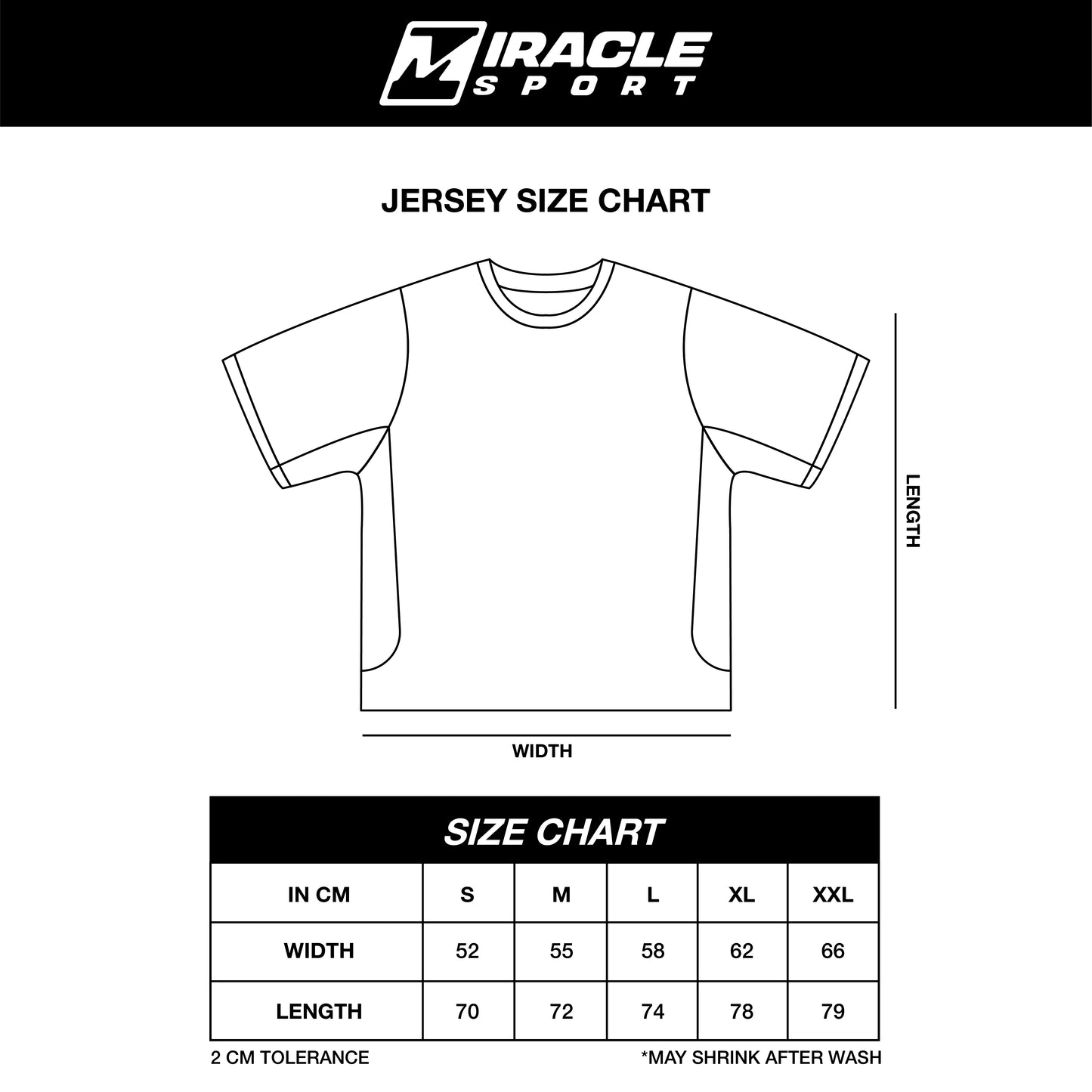 MIRACLE SPORT

JERSEY SIZE CHART

LENGTH

WIDTH

SIZE CHART

| IN CM | S | M | L | XL | XXL |
|---|---|---|---|---|---|
| WIDTH | 52 | 55 | 58 | 62 | 66 |
| LENGTH | 70 | 72 | 74 | 78 | 79 |

2 CM TOLERANCE

*MAY SHRINK AFTER WASH